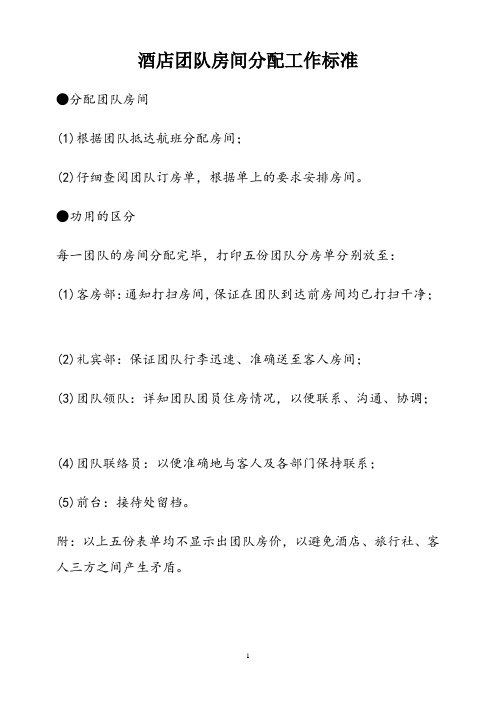 酒店团队房间分配工作标准

●分配团队房间

(1)根据团队抵达航班分配房间；

(2)仔细查阅团队订房单，根据单上的要求安排房间。

●功用的区分

每一团队的房间分配完毕，打印五份团队分房单分别放至：

(1)客房部：通知打扫房间，保证在团队到达前房间均已打扫干净；

(2)礼宾部：保证团队行李迅速、准确送至客人房间；

(3)团队领队：详知团队团员住房情况，以便联系、沟通、协调；

(4)团队联络员：以便准确地与客人及各部门保持联系；

(5)前台：接待处留档。

附：以上五份表单均不显示出团队房价，以避免酒店、旅行社、客人三方之间产生矛盾。

1